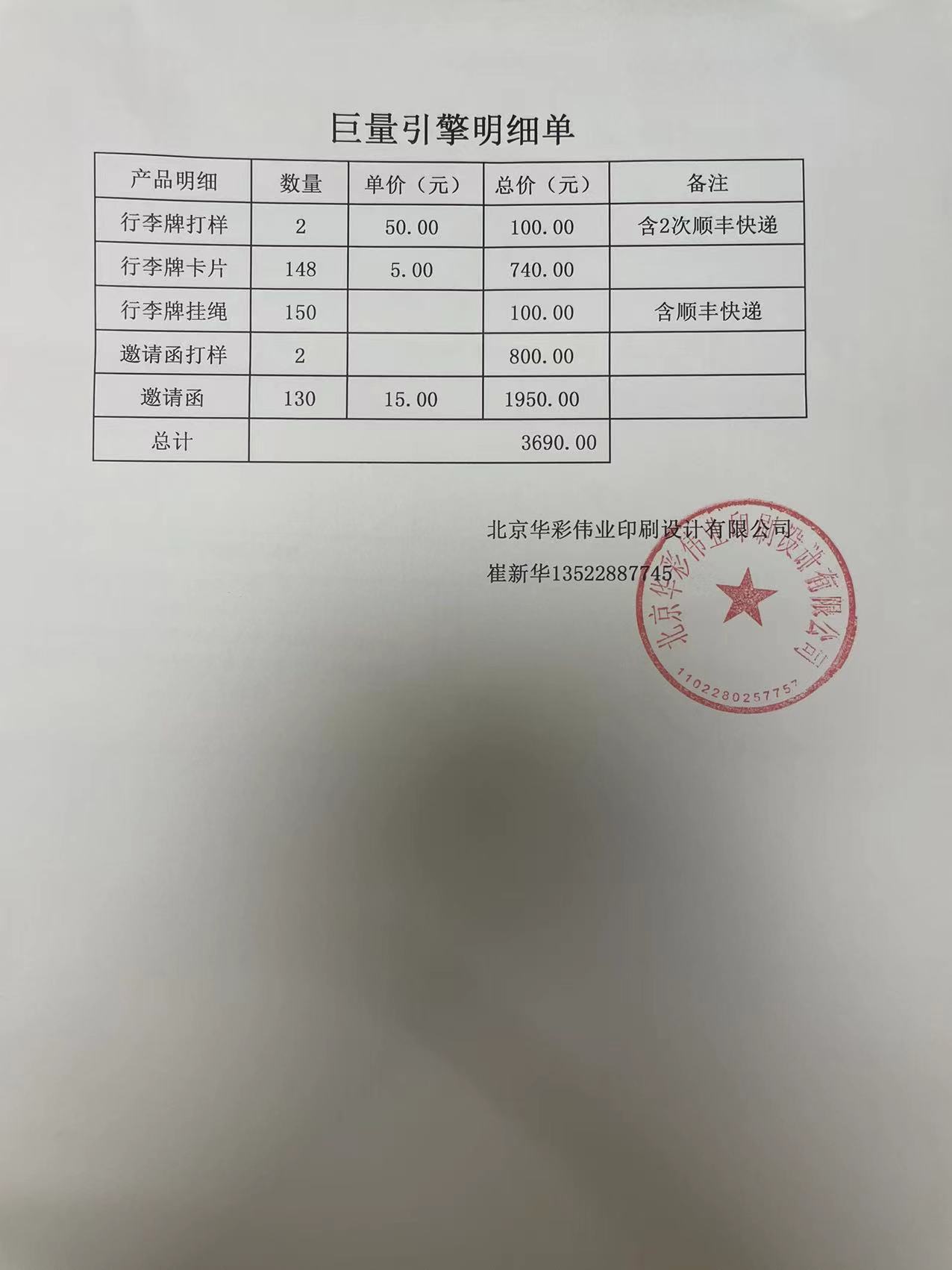 巨量引擎明细单

| 产品明细 | 数量 | 单价（元） | 总价（元） | 备注 |
|---|---|---|---|---|
| 行李牌打样 | 2 | 50.00 | 100.00 | 含2次顺丰快递 |
| 行李牌卡片 | 148 | 5.00 | 740.00 | |
| 行李牌挂绳 | 150 | | 100.00 | 含顺丰快递 |
| 邀请函打样 | 2 | | 800.00 | |
| 邀请函 | 130 | 15.00 | 1950.00 | |
| 总计 | 3690.00 | | | |

北京华彩伟业印刷设计有限公司

崔新华13522887745

北京华彩伟业印刷设计有限公司
1102280257757